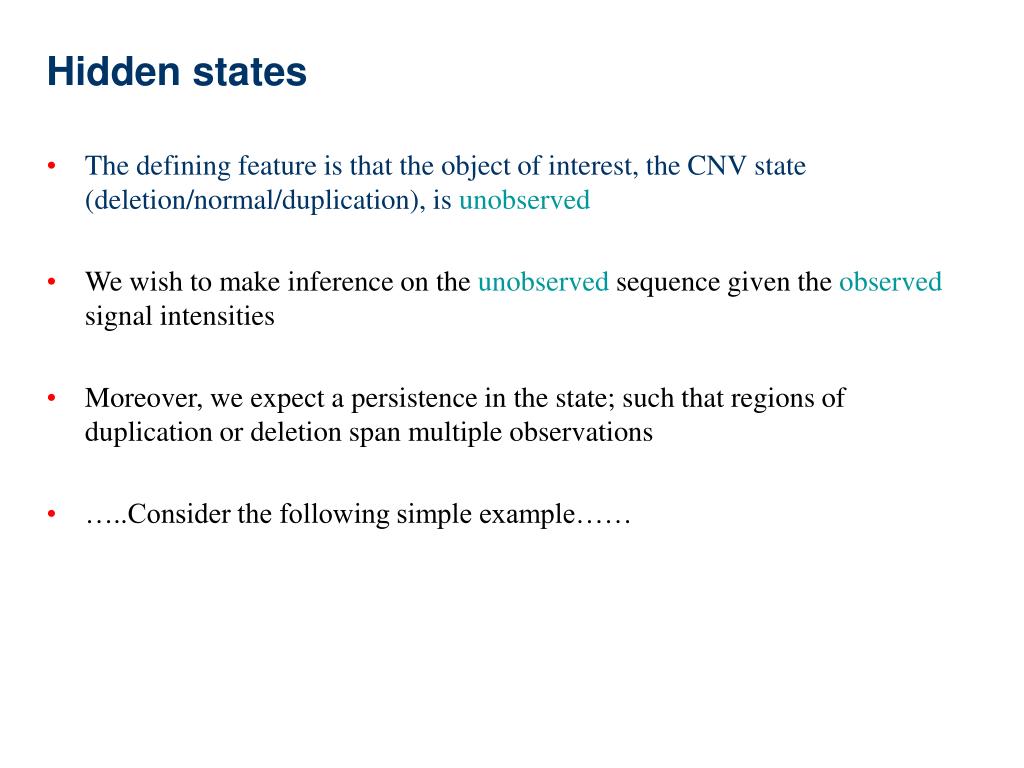 Hidden states

• The defining feature is that the object of interest, the CNV state (deletion/normal/duplication), is unobserved

• We wish to make inference on the unobserved sequence given the observed signal intensities

• Moreover, we expect a persistence in the state; such that regions of duplication or deletion span multiple observations

• …..Consider the following simple example……